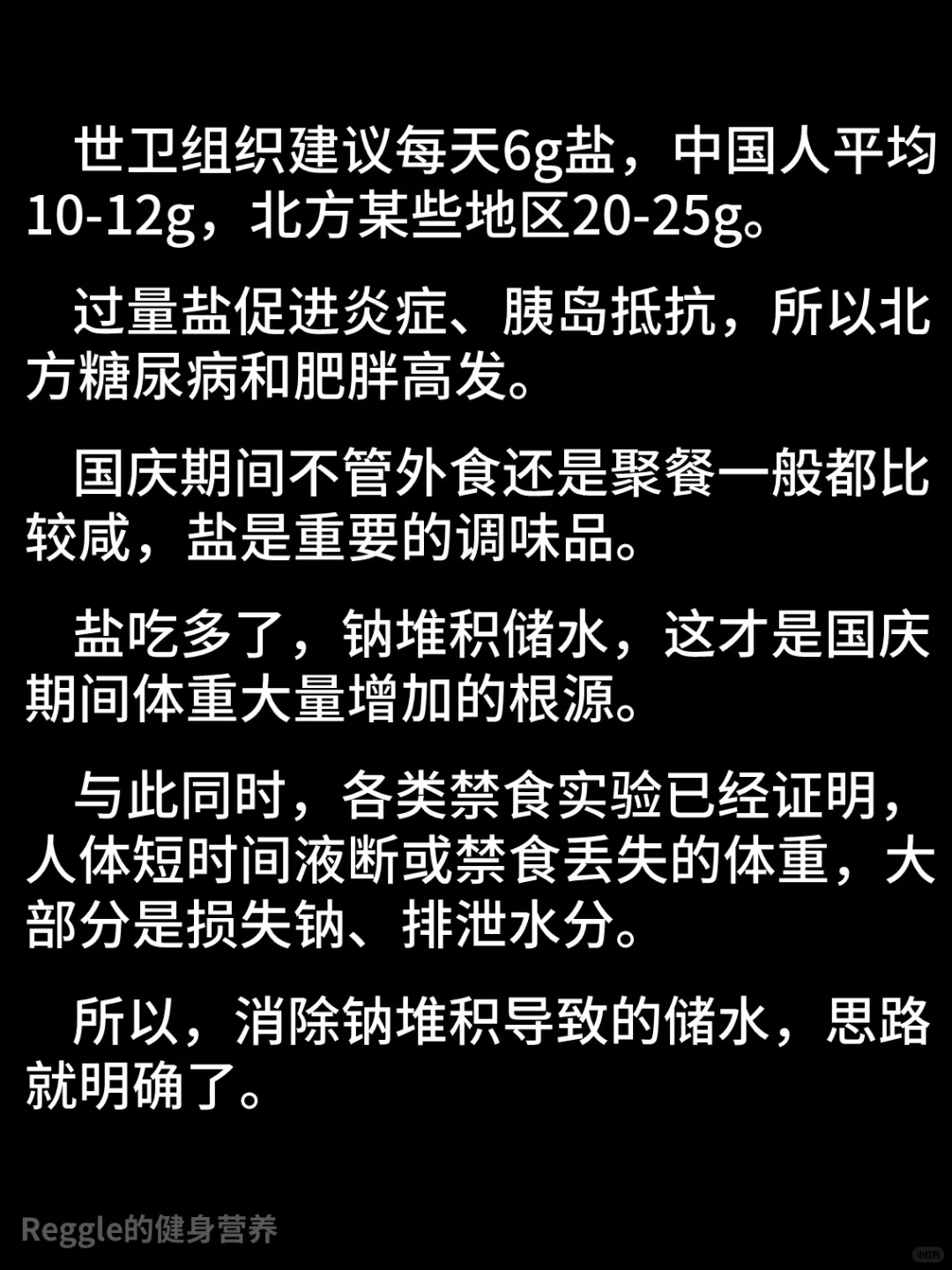 世卫组织建议每天6g盐，中国人平均10-12g，北方某些地区20-25g。

过量盐促进炎症、胰岛抵抗，所以北方糖尿病和肥胖高发。

国庆期间不管外食还是聚餐一般都比较咸，盐是重要的调味品。

盐吃多了，钠堆积储水，这才是国庆期间体重大量增加的根源。

与此同时，各类禁食实验已经证明，人体短时间液断或禁食丢失的体重，大部分是损失钠、排泄水分。

所以，消除钠堆积导致的储水，思路就明确了。

Reggle的健身营养